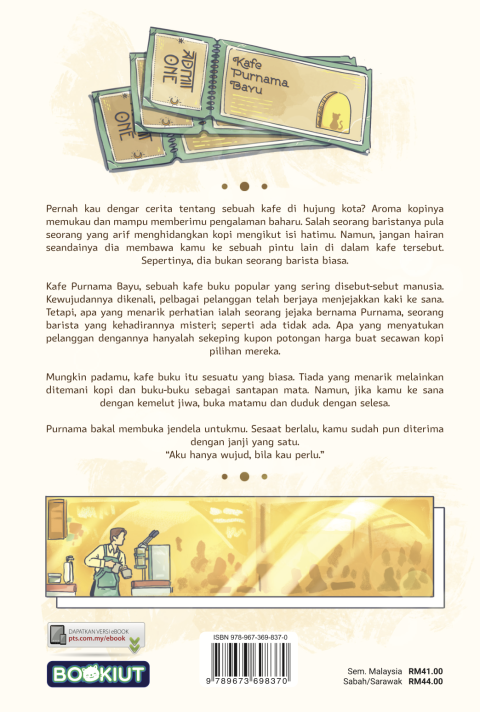 ADMIT ONE

ADMIT ONE

Kafe Purnama Bayu

Pernah kau dengar cerita tentang sebuah kafe di hujung kota? Aroma kopinya memukau dan mampu memberimu pengalaman baharu. Salah seorang baristanya pula seorang yang arif menghidangkan kopi mengikut isi hatimu. Namun, jangan hairan seandainya dia membawa kamu ke sebuah pintu lain di dalam kafe tersebut. Sepertinya, dia bukan seorang barista biasa.

Kafe Purnama Bayu, sebuah kafe buku popular yang sering disebut-sebut manusia. Kewujudannya dikenali, pelbagai pelanggan telah berjaya menjejakkan kaki ke sana. Tetapi, apa yang menarik perhatian ialah seorang jejaka bernama Purnama, seorang barista yang kehadirannya misteri; seperti ada tidak ada. Apa yang menyatukan pelanggan dengannya hanyalah sekeping kupon potongan harga buat secawan kopi pilihan mereka.

Mungkin padamu, kafe buku itu sesuatu yang biasa. Tiada yang menarik melainkan ditemani kopi dan buku-buku sebagai santapan mata. Namun, jika kamu ke sana dengan kemelut jiwa, buka matamu dan duduk dengan selesa.

Purnama bakal membuka jendela untukmu. Sesaat berlalu, kamu sudah pun diterima dengan janji yang satu.
"Aku hanya wujud, bila kau perlu."

DAPATKAN VERSI eBOOK
pts.com.my/ebook

BOOKIUT

ISBN 978-967-369-837-0

9 789673 698370

Sem. Malaysia RM41.00
Sabah/Sarawak RM44.00